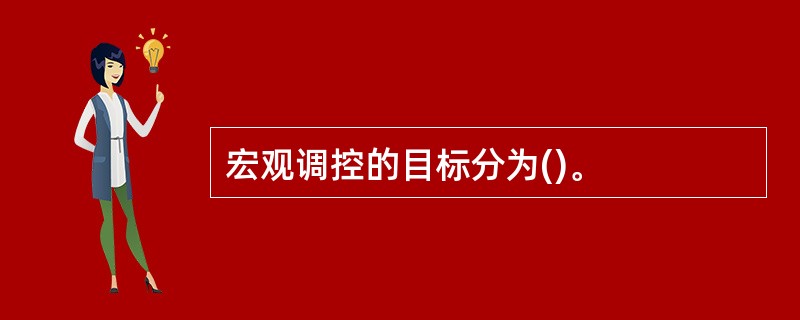 宏观调控的目标分为()。